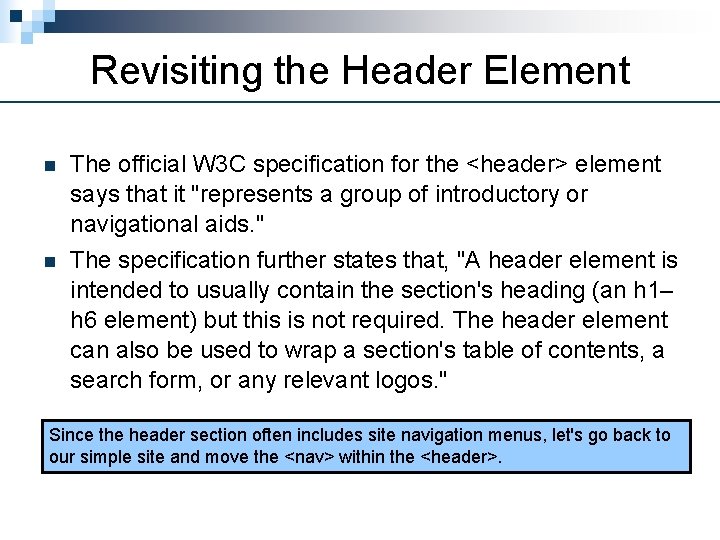 Revisiting the Header Element

The official W3C specification for the <header> element says that it "represents a group of introductory or navigational aids."

The specification further states that, "A header element is intended to usually contain the section's heading (an h1–h6 element) but this is not required. The header element can also be used to wrap a section's table of contents, a search form, or any relevant logos."

Since the header section often includes site navigation menus, let's go back to our simple site and move the <nav> within the <header>.